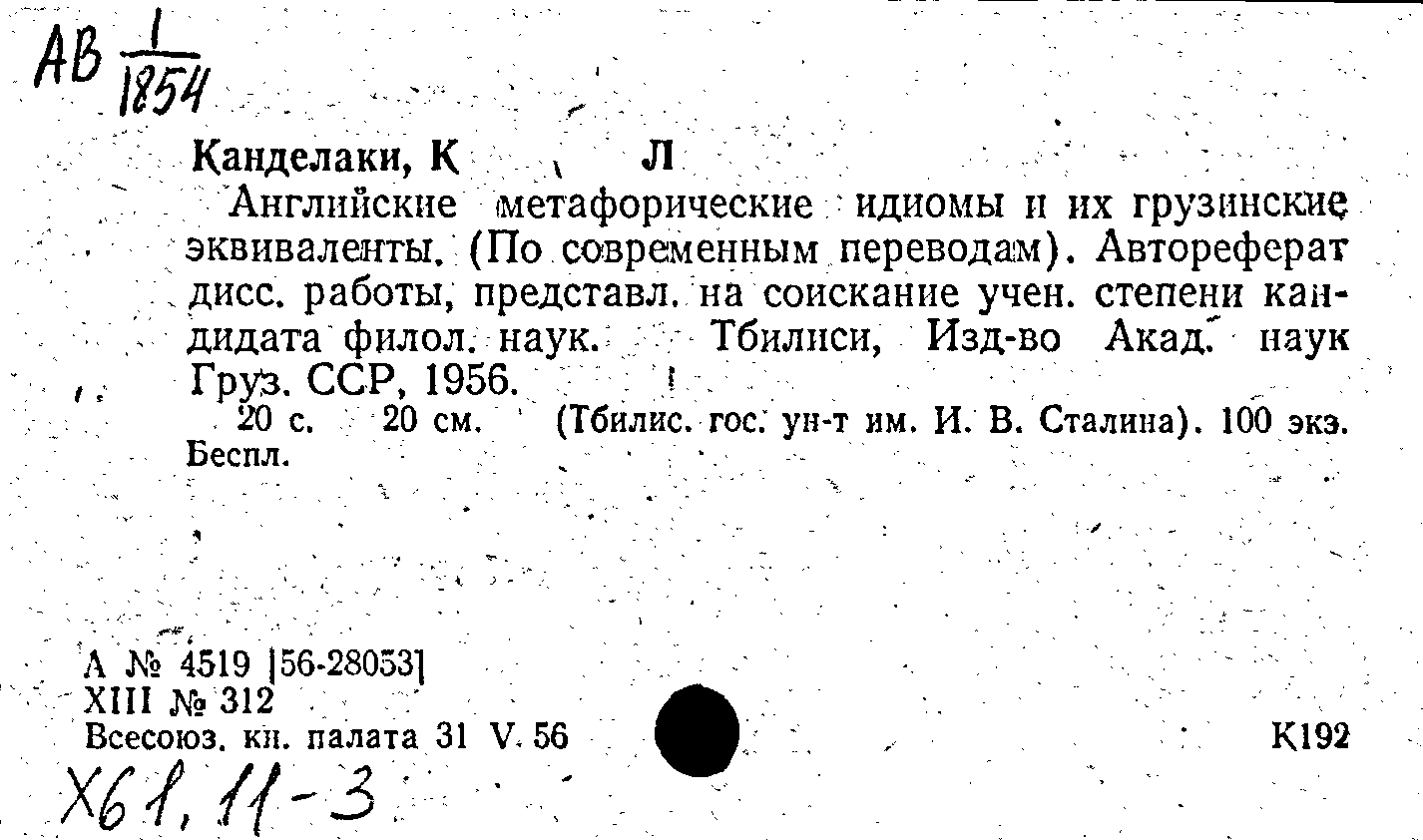 АВ $\frac{1}{1854}$

Канделаки, К Л

Английские метафорические идиомы и их грузинские эквиваленты. (По современным переводам). Автореферат дисс. работы, представл. на соискание учен. степени кандидата филол. наук. Тбилиси, Изд-во Акад. наук Груз. ССР, 1956.

20 с. 20 см. (Тбилис. гос. ун-т им. И. В. Сталина). 100 экз. Беспл.

А № 4519 [56-28053]
XIII № 312
Всесоюз. кн. палата 31 V. 56

К192

Х61, 11-3